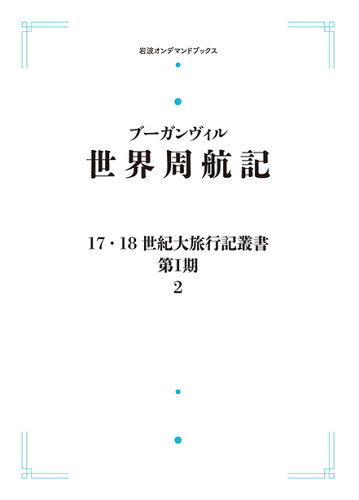 岩波オンデマンドブックス

ブーガンヴィル
世界周航記

17・18 世紀大旅行記叢書
第I期
2